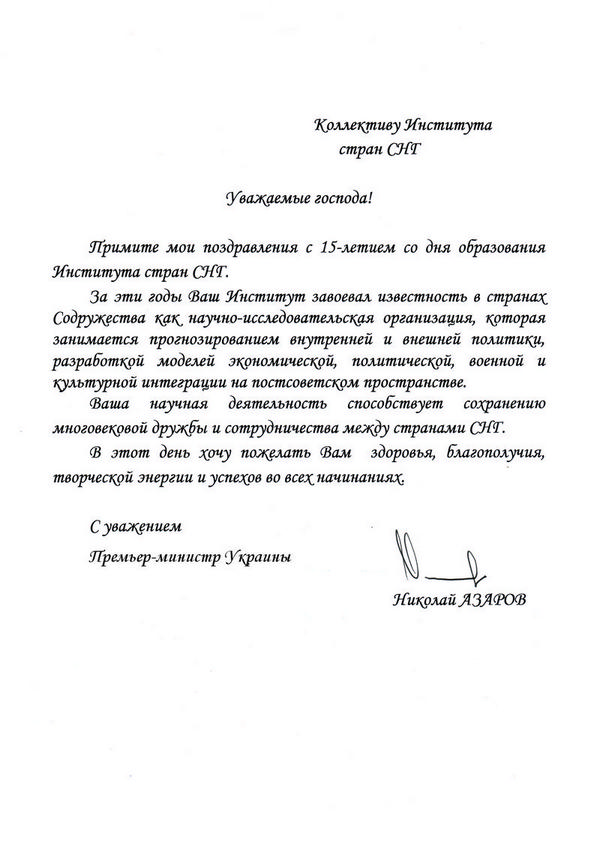 Коллективу Института
стран СНГ

Уважаемые господа!

Примите мои поздравления с 15-летием со дня образования Института стран СНГ.

За эти годы Ваш Институт завоевал известность в странах Содружества как научно-исследовательская организация, которая занимается прогнозированием внутренней и внешней политики, разработкой моделей экономической, политической, военной и культурной интеграции на постсоветском пространстве.

Ваша научная деятельность способствует сохранению многовековой дружбы и сотрудничества между странами СНГ.

В этот день хочу пожелать Вам здоровья, благополучия, творческой энергии и успехов во всех начинаниях.

С уважением

Премьер-министр Украины

Николай АЗАРОВ